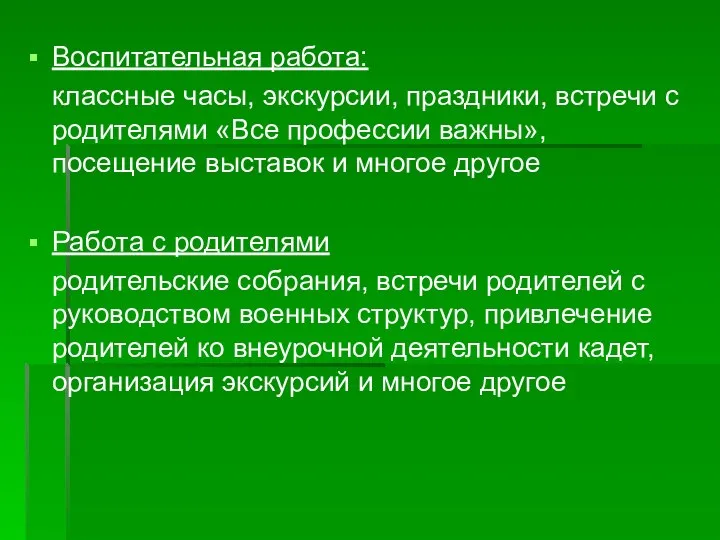 Воспитательная работа:

классные часы, экскурсии, праздники, встречи с родителями «Все профессии важны», посещение выставок и многое другое

Работа с родителями

родительские собрания, встречи родителей с руководством военных структур, привлечение родителей ко внеурочной деятельности кадет, организация экскурсий и многое другое